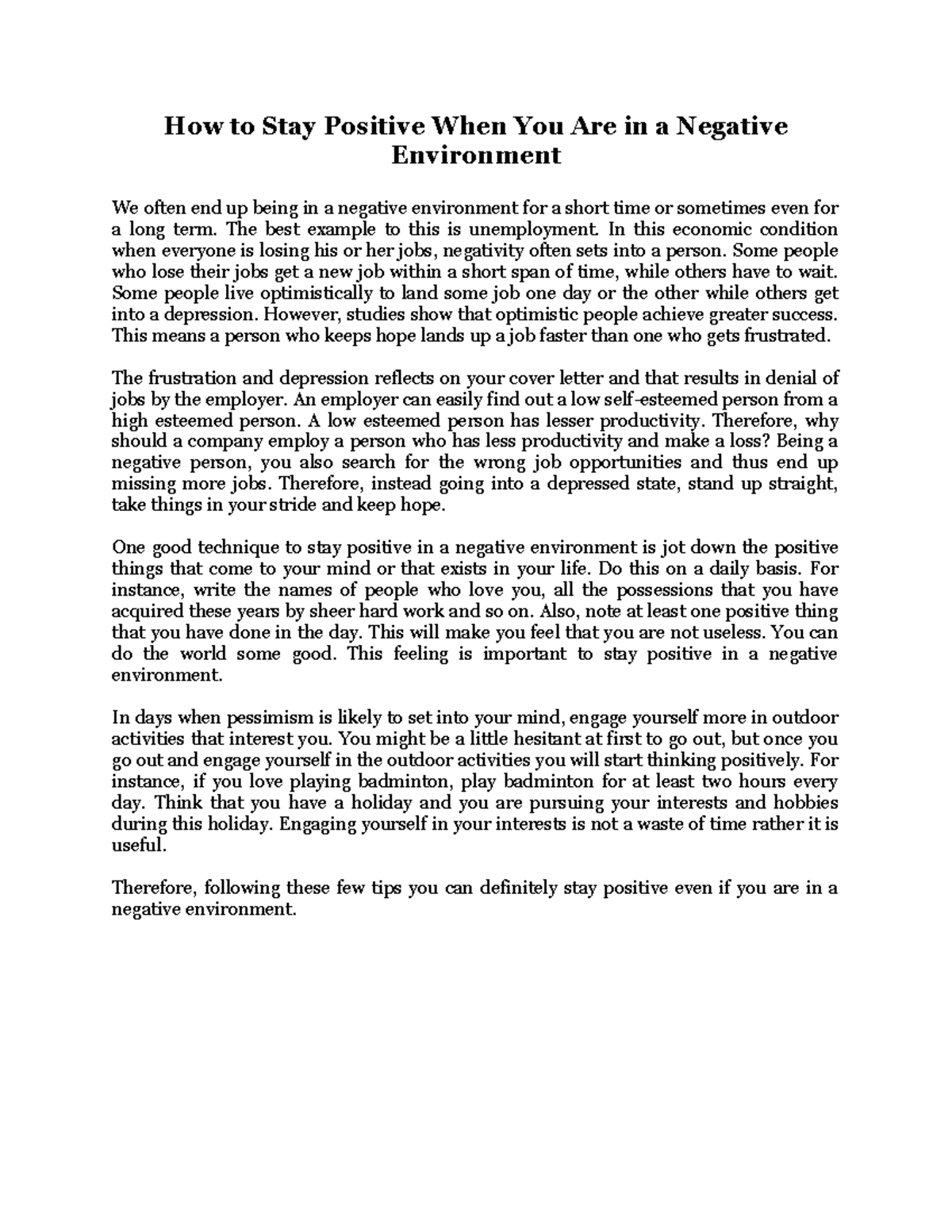 How to Stay Positive When You Are in a Negative Environment

We often end up being in a negative environment for a short time or sometimes even for a long term. The best example to this is unemployment. In this economic condition when everyone is losing his or her jobs, negativity often sets into a person. Some people who lose their jobs get a new job within a short span of time, while others have to wait. Some people live optimistically to land some job one day or the other while others get into a depression. However, studies show that optimistic people achieve greater success. This means a person who keeps hope lands up a job faster than one who gets frustrated.

The frustration and depression reflects on your cover letter and that results in denial of jobs by the employer. An employer can easily find out a low self-esteemed person from a high esteemed person. A low esteemed person has lesser productivity. Therefore, why should a company employ a person who has less productivity and make a loss? Being a negative person, you also search for the wrong job opportunities and thus end up missing more jobs. Therefore, instead going into a depressed state, stand up straight, take things in your stride and keep hope.

One good technique to stay positive in a negative environment is jot down the positive things that come to your mind or that exists in your life. Do this on a daily basis. For instance, write the names of people who love you, all the possessions that you have acquired these years by sheer hard work and so on. Also, note at least one positive thing that you have done in the day. This will make you feel that you are not useless. You can do the world some good. This feeling is important to stay positive in a negative environment.

In days when pessimism is likely to set into your mind, engage yourself more in outdoor activities that interest you. You might be a little hesitant at first to go out, but once you go out and engage yourself in the outdoor activities you will start thinking positively. For instance, if you love playing badminton, play badminton for at least two hours every day. Think that you have a holiday and you are pursuing your interests and hobbies during this holiday. Engaging yourself in your interests is not a waste of time rather it is useful.

Therefore, following these few tips you can definitely stay positive even if you are in a negative environment.